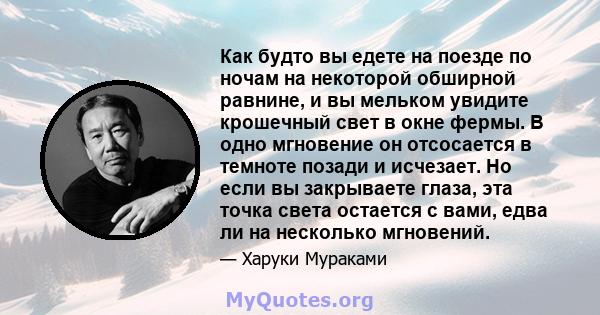 Как будто вы едете на поезде по ночам на некоторой обширной равнине, и вы мельком увидите крошечный свет в окне фермы. В одно мгновение он отсосается в темноте позади и исчезает. Но если вы закрываете глаза, эта точка света остается с вами, едва ли на несколько мгновений.

— Харуки Мураками

MyQuotes.org